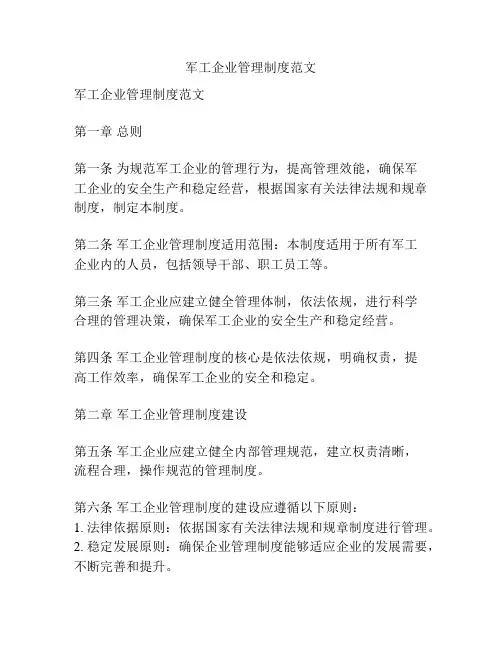 军工企业管理制度范文

军工企业管理制度范文

第一章 总则

第一条 为规范军工企业的管理行为，提高管理效能，确保军工企业的安全生产和稳定经营，根据国家有关法律法规和规章制度，制定本制度。

第二条 军工企业管理制度适用范围：本制度适用于所有军工企业内的人员，包括领导干部、职工员工等。

第三条 军工企业应建立健全管理体制，依法依规，进行科学合理的管理决策，确保军工企业的安全生产和稳定经营。

第四条 军工企业管理制度的核心是依法依规，明确权责，提高工作效率，确保军工企业的安全和稳定。

第二章 军工企业管理制度建设

第五条 军工企业应建立健全内部管理规范，建立权责清晰，流程合理，操作规范的管理制度。

第六条 军工企业管理制度的建设应遵循以下原则：
1. 法律依据原则：依据国家有关法律法规和规章制度进行管理。
2. 稳定发展原则：确保企业管理制度能够适应企业的发展需要，不断完善和提升。